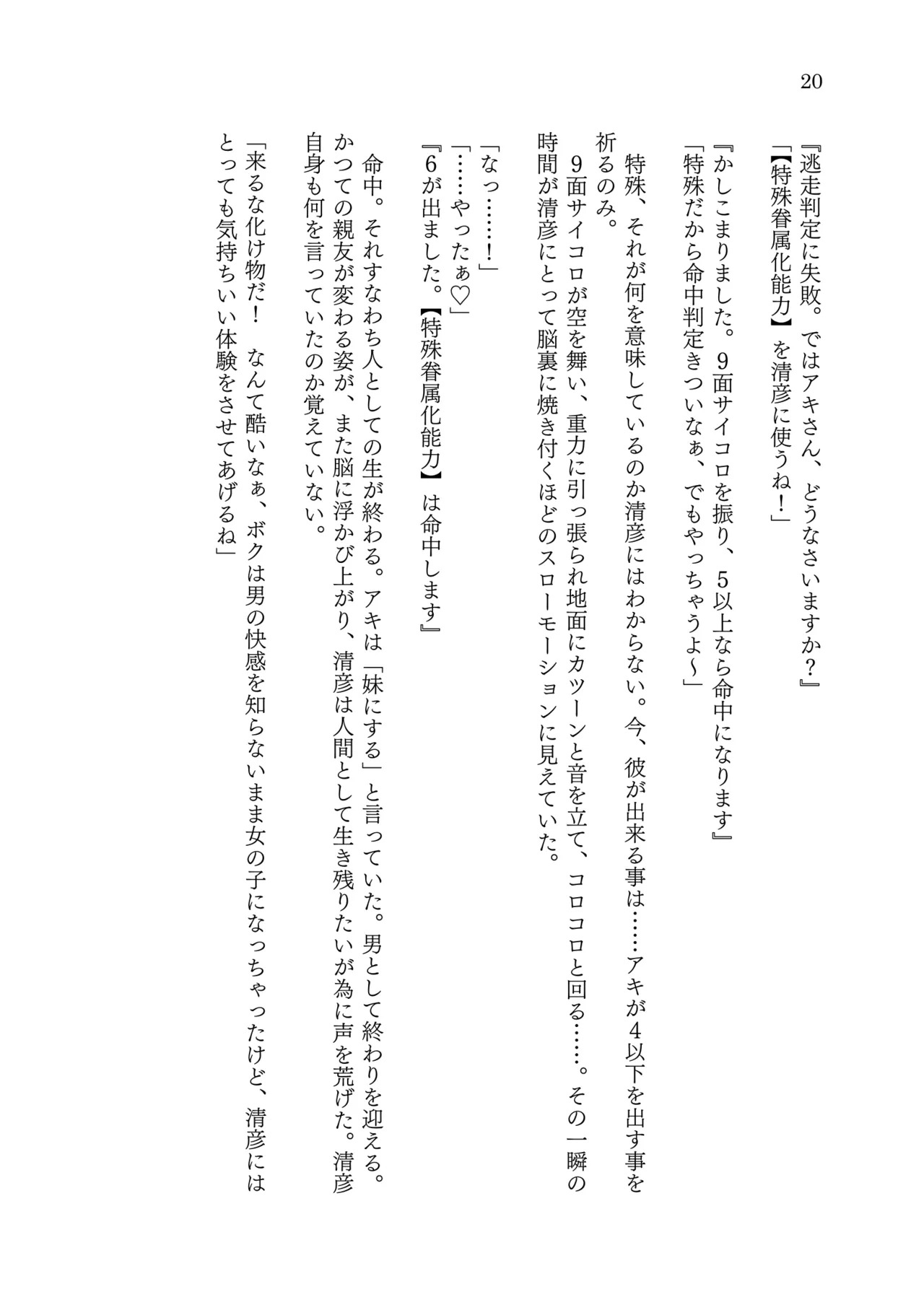 20

『逃走判定に失敗。ではアキさん、どうなさいますか？』
「【特殊眷属化能力】を清彦に使うね！」
『かしこまりました。9面サイコロを振り、5以上なら命中になります』
「特殊だから命中判定きついなぁ、でもやっちゃうよ～」

特殊、それが何を意味しているのか清彦にはわからない。今、彼が出来る事は……アキが4以下を出す事を祈るのみ。
9面サイコロが空を舞い、重力に引っ張られ地面にカツーンと音を立て、コロコロと回る……。その一瞬の時間が清彦にとって脳裏に焼き付くほどのスローモーションに見えていた。

「なっ……！」
「……やったぁ♡」
『6が出ました。【特殊眷属化能力】は命中します』

命中。それすなわち人としての生が終わる。アキは「妹にする」と言っていた。男として終わりを迎える。かつての親友が変わる姿が、また脳に浮かび上がり、清彦は人間として生き残りたいが為に声を荒げた。清彦自身も何を言っていたのか覚えていない。
「来るな化け物だ！　なんて酷いなぁ、ボクは男の快感を知らないまま女の子になっちゃったけど、清彦にはとっても気持ちいい体験をさせてあげるね」